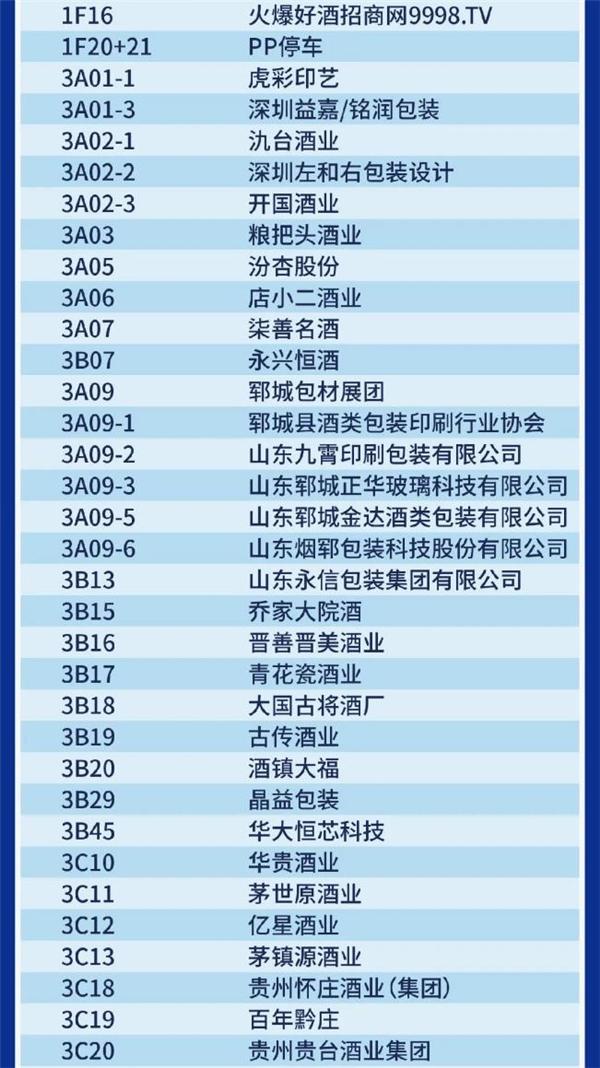 | 1F16 | 火爆好酒招商网9998.TV |
|---|---|
| 1F20+21 | PP停车 |
| 3A01-1 | 虎彩印艺 |
| 3A01-3 | 深圳益嘉/铭润包装 |
| 3A02-1 | 氿台酒业 |
| 3A02-2 | 深圳左和右包装设计 |
| 3A02-3 | 开国酒业 |
| 3A03 | 粮把头酒业 |
| 3A05 | 汾杏股份 |
| 3A06 | 店小二酒业 |
| 3A07 | 柒善名酒 |
| 3B07 | 永兴恒酒 |
| 3A09 | 郓城包材展团 |
| 3A09-1 | 郓城县酒类包装印刷行业协会 |
| 3A09-2 | 山东九霄印刷包装有限公司 |
| 3A09-3 | 山东郓城正华玻璃科技有限公司 |
| 3A09-5 | 山东郓城金达酒类包装有限公司 |
| 3A09-6 | 山东烟郓包装科技股份有限公司 |
| 3B13 | 山东永信包装集团有限公司 |
| 3B15 | 乔家大院酒 |
| 3B16 | 晋善晋美酒业 |
| 3B17 | 青花瓷酒业 |
| 3B18 | 大国古将酒厂 |
| 3B19 | 古传酒业 |
| 3B20 | 酒镇大福 |
| 3B29 | 晶益包装 |
| 3B45 | 华大恒芯科技 |
| 3C10 | 华贵酒业 |
| 3C11 | 茅世原酒业 |
| 3C12 | 亿星酒业 |
| 3C13 | 茅镇源酒业 |
| 3C18 | 贵州怀庄酒业(集团) |
| 3C19 | 百年黔庄 |
| 3C20 | 贵州贵台酒业集团 |